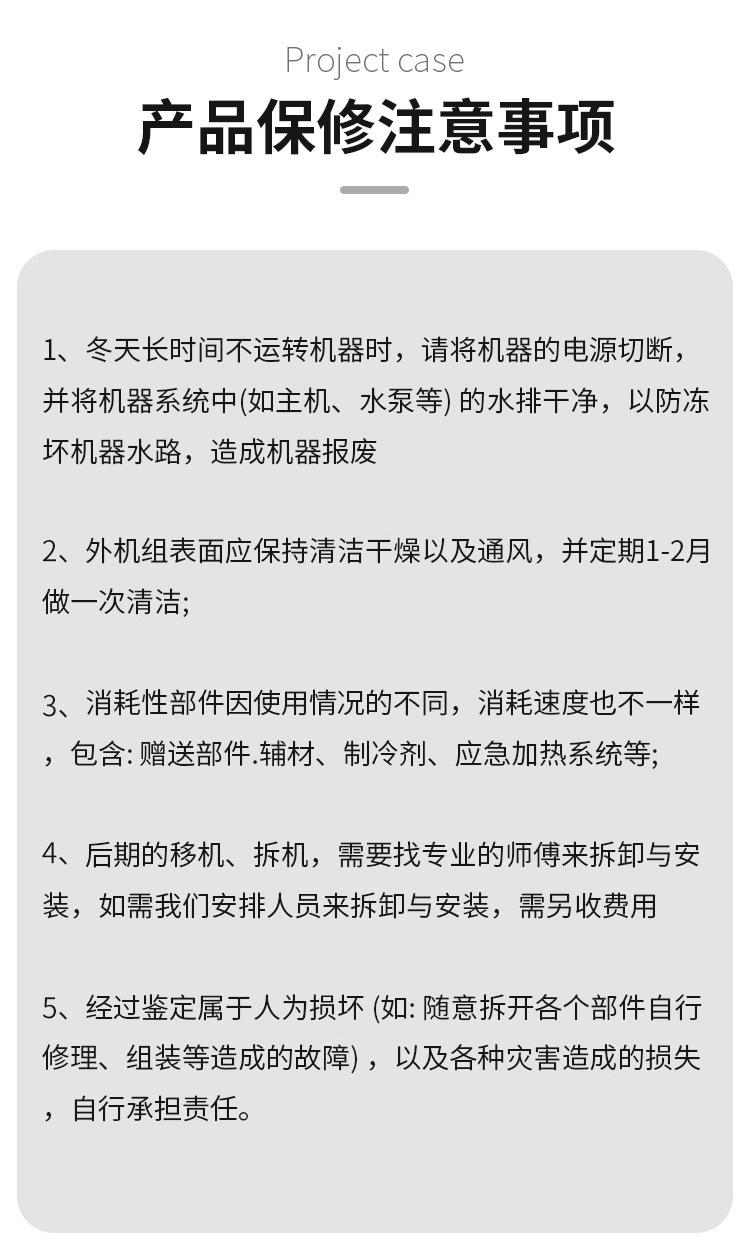 Project case
产品保修注意事项

1、冬天长时间不运转机器时，请将机器的电源切断，并将机器系统中(如主机、水泵等) 的水排干净，以防冻坏机器水路，造成机器报废

2、外机组表面应保持清洁干燥以及通风，并定期1-2月做一次清洁;

3、消耗性部件因使用情况的不同，消耗速度也不一样，包含: 赠送部件.辅材、制冷剂、应急加热系统等;

4、后期的移机、拆机，需要找专业的师傅来拆卸与安装，如需我们安排人员来拆卸与安装，需另收费用

5、经过鉴定属于人为损坏 (如: 随意拆开各个部件自行修理、组装等造成的故障) ，以及各种灾害造成的损失，自行承担责任。